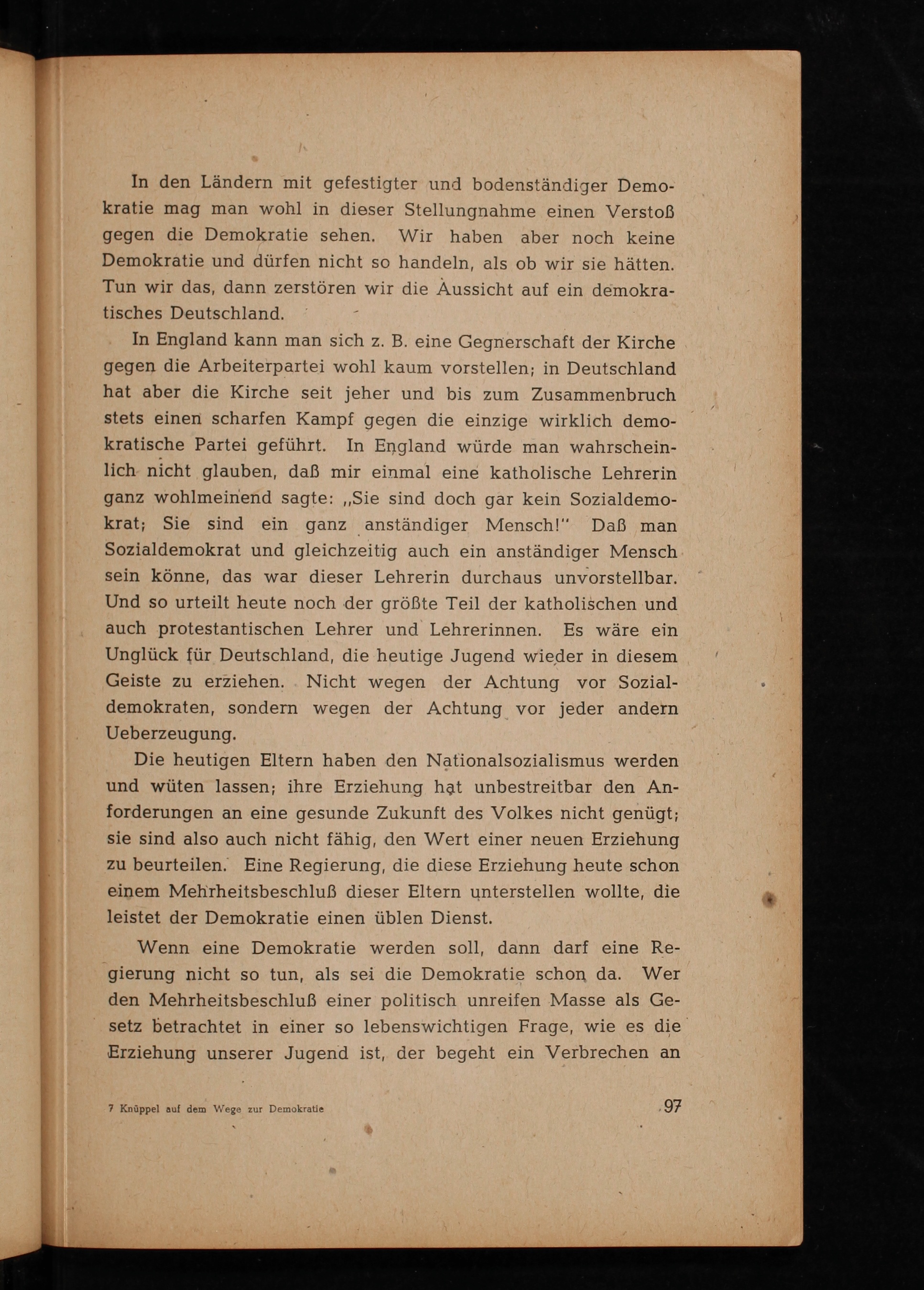 In den Ländern mit gefestigter und bodenständiger Demokratie mag man wohl in dieser Stellungnahme einen Verstoß gegen die Demokratie sehen. Wir haben aber noch keine Demokratie und dürfen nicht so handeln, als ob wir sie hätten. Tun wir das, dann zerstören wir die Aussicht auf ein demokratisches Deutschland.

In England kann man sich z. B. eine Gegnerschaft der Kirche gegen die Arbeiterpartei wohl kaum vorstellen; in Deutschland hat aber die Kirche seit jeher und bis zum Zusammenbruch stets einen scharfen Kampf gegen die einzige wirklich demokratische Partei geführt. In England würde man wahrscheinlich nicht glauben, daß mir einmal eine katholische Lehrerin ganz wohlmeinend sagte: „Sie sind doch gar kein Sozialdemokrat; Sie sind ein ganz anständiger Mensch!" Daß man Sozialdemokrat und gleichzeitig auch ein anständiger Mensch sein könne, das war dieser Lehrerin durchaus unvorstellbar. Und so urteilt heute noch der größte Teil der katholischen und auch protestantischen Lehrer und Lehrerinnen. Es wäre ein Unglück für Deutschland, die heutige Jugend wieder in diesem Geiste zu erziehen. Nicht wegen der Achtung vor Sozialdemokraten, sondern wegen der Achtung vor jeder andern Ueberzeugung.

Die heutigen Eltern haben den Nationalsozialismus werden und wüten lassen; ihre Erziehung hat unbestreitbar den Anforderungen an eine gesunde Zukunft des Volkes nicht genügt; sie sind also auch nicht fähig, den Wert einer neuen Erziehung zu beurteilen. Eine Regierung, die diese Erziehung heute schon einem Mehrheitsbeschluß dieser Eltern unterstellen wollte, die leistet der Demokratie einen üblen Dienst.

Wenn eine Demokratie werden soll, dann darf eine Regierung nicht so tun, als sei die Demokratie schon da. Wer den Mehrheitsbeschluß einer politisch unreifen Masse als Gesetz betrachtet in einer so lebenswichtigen Frage, wie es die Erziehung unserer Jugend ist, der begeht ein Verbrechen an

7 Knüppel auf dem Wege zur Demokratie 97